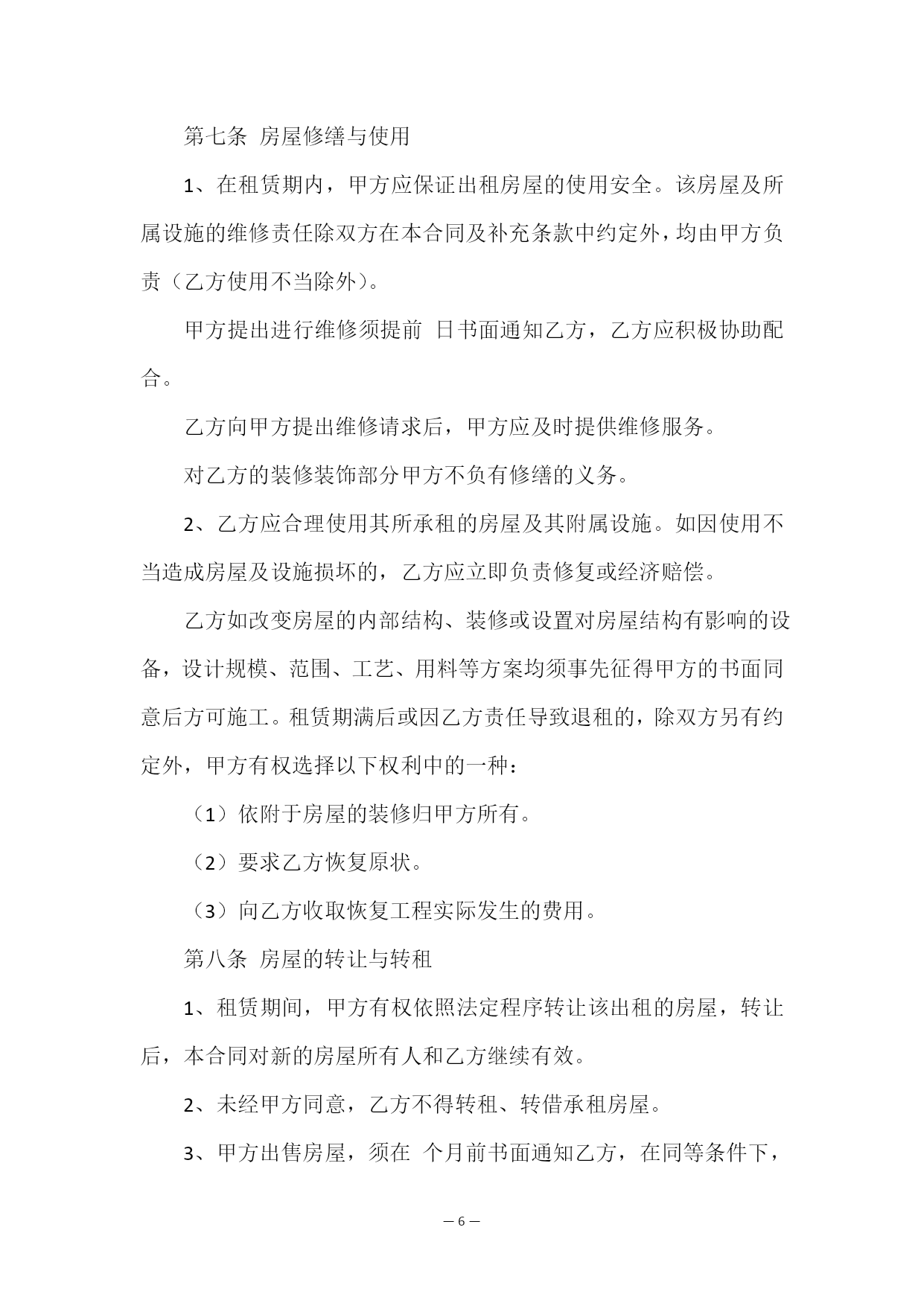 第七条 房屋修缮与使用

1、在租赁期内，甲方应保证出租房屋的使用安全。该房屋及所属设施的维修责任除双方在本合同及补充条款中约定外，均由甲方负责（乙方使用不当除外）。

甲方提出进行维修须提前 日书面通知乙方，乙方应积极协助配合。

乙方向甲方提出维修请求后，甲方应及时提供维修服务。

对乙方的装修装饰部分甲方不负有修缮的义务。

2、乙方应合理使用其所承租的房屋及其附属设施。如因使用不当造成房屋及设施损坏的，乙方应立即负责修复或经济赔偿。

乙方如改变房屋的内部结构、装修或设置对房屋结构有影响的设备，设计规模、范围、工艺、用料等方案均须事先征得甲方的书面同意后方可施工。租赁期满后或因乙方责任导致退租的，除双方另有约定外，甲方有权选择以下权利中的一种：

（1）依附于房屋的装修归甲方所有。

（2）要求乙方恢复原状。

（3）向乙方收取恢复工程实际发生的费用。

第八条 房屋的转让与转租

1、租赁期间，甲方有权依照法定程序转让该出租的房屋，转让后，本合同对新的房屋所有人和乙方继续有效。

2、未经甲方同意，乙方不得转租、转借承租房屋。

3、甲方出售房屋，须在 个月前书面通知乙方，在同等条件下，

— 6 —